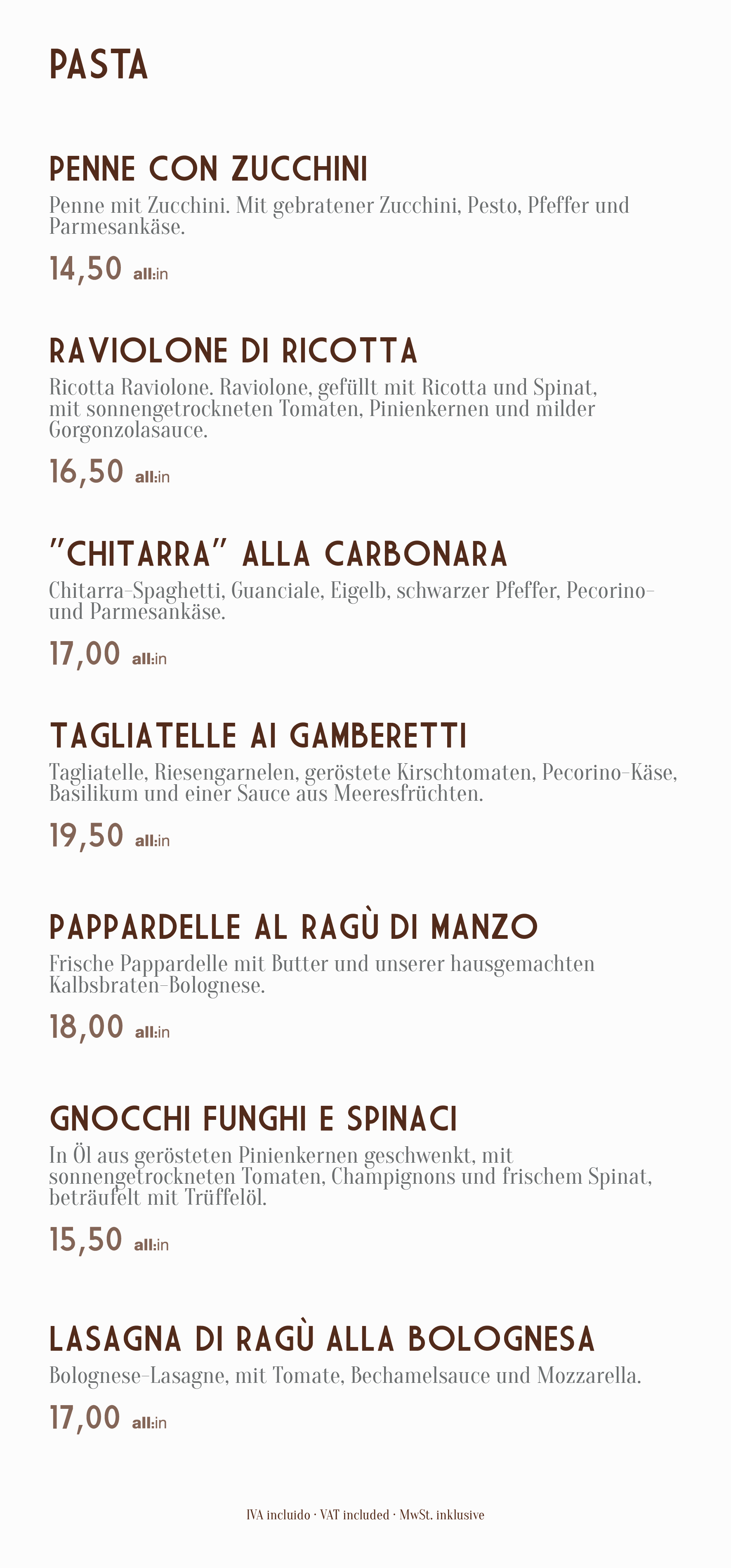 PASTA

PENNE CON ZUCCHINI

Penne mit Zucchini. Mit gebratener Zucchini, Pesto, Pfeffer und Parmesankäse.

14,50 all:in

RAVIOLONE DI RICOTTA

Ricotta Raviolone. Raviolone, gefüllt mit Ricotta und Spinat, mit sonnengetrockneten Tomaten, Pinienkernen und milder Gorgonzolasauce.

16,50 all:in

"CHITARRA" ALLA CARBONARA

Chitarra-Spaghetti, Guanciale, Eigelb, schwarzer Pfeffer, Pecorino- und Parmesankäse.

17,00 all:in

TAGLIATELLE AI GAMBERETTI

Tagliatelle, Riesengarnelen, geröstete Kirschtomaten, Pecorino-Käse, Basilikum und einer Sauce aus Meeresfrüchten.

19,50 all:in

PAPPARDELLE AL RAGÙ DI MANZO

Frische Pappardelle mit Butter und unserer hausgemachten Kalbsbraten-Bolognese.

18,00 all:in

GNOCCHI FUNGHI E SPINACI

In Öl aus gerösteten Pinienkernen geschwenkt, mit sonnengetrockneten Tomaten, Champignons und frischem Spinat, beträufelt mit Trüffelöl.

15,50 all:in

LASAGNA DI RAGÙ ALLA BOLOGNESA

Bolognese-Lasagne, mit Tomate, Bechamelsauce und Mozzarella.

17,00 all:in

IVA incluido · VAT included · MwSt. inklusive